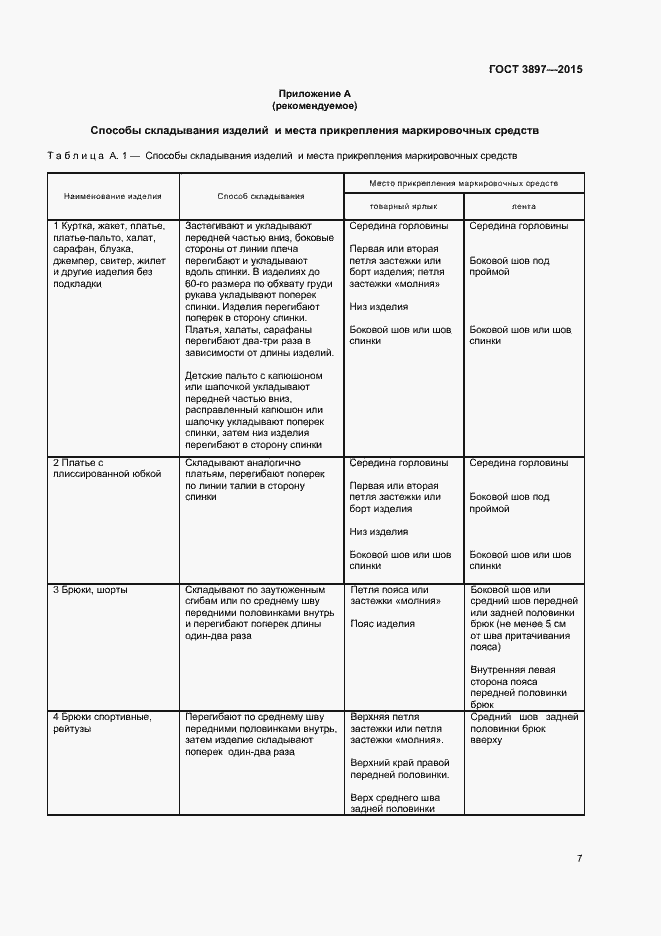 ГОСТ 3897—2015

Приложение А
(рекомендуемое)

Способы складывания изделий и места прикрепления маркировочных средств

Таблица А. 1 — Способы складывания изделий и места прикрепления маркировочных средств

| Наименование изделия | Способ складывания | Место прикрепления маркировочных средств: товарный ярлык | Место прикрепления маркировочных средств: лента |
|---|---|---|---|
| 1 Куртка, жакет, платье, платье-пальто, халат, сарафан, блузка, джемпер, свитер, жилет и другие изделия без подкладки | Застегивают и укладывают передней частью вниз, боковые стороны от линии плеча перегибают и укладывают вдоль спинки. В изделиях до 60-го размера по обхвату груди рукава укладывают поперек спинки. Изделия перегибают поперек в сторону спинки. Платья, халаты, сарафаны перегибают два-три раза в зависимости от длины изделий. Детские пальто с капюшоном или шапочкой укладывают передней частью вниз, расправленный капюшон или шапочку укладывают поперек спинки, затем низ изделия перегибают в сторону спинки | Середина горловины Первая или вторая петля застежки или борт изделия; петля застежки «молния» Низ изделия Боковой шов или шов спинки | Середина горловины Боковой шов под проймой Боковой шов или шов спинки |
| 2 Платье с плиссированной юбкой | Складывают аналогично платьям, перегибают поперек по линии талии в сторону спинки | Середина горловины Первая или вторая петля застежки или борт изделия Низ изделия Боковой шов или шов спинки | Середина горловины Боковой шов под проймой Боковой шов или шов спинки |
| 3 Брюки, шорты | Складывают по заутюженным сгибам или по среднему шву передними половинками внутрь и перегибают поперек длины один-два раза | Петля пояса или застежки «молния» Пояс изделия | Боковой шов или средний шов передней или задней половинки брюк (не менее 5 см от шва притачивания пояса) Внутренняя левая сторона пояса передней половинки брюк |
| 4 Брюки спортивные, рейтузы | Перегибают по среднему шву передними половинками внутрь, затем изделие складывают поперек один-два раза | Верхняя петля застежки или петля застежки «молния». Верхний край правой передней половинки. Верх среднего шва задней половинки | Средний шов задней половинки брюк вверху |

7